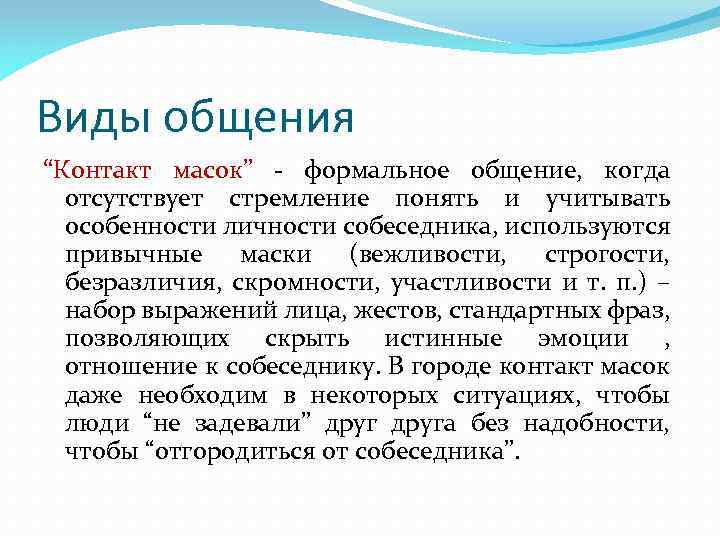 Виды общения

“Контакт масок” - формальное общение, когда отсутствует стремление понять и учитывать особенности личности собеседника, используются привычные маски (вежливости, строгости, безразличия, скромности, участливости и т. п.) – набор выражений лица, жестов, стандартных фраз, позволяющих скрыть истинные эмоции , отношение к собеседнику. В городе контакт масок даже необходим в некоторых ситуациях, чтобы люди “не задевали” друг друга без надобности, чтобы “отгородиться от собеседника”.